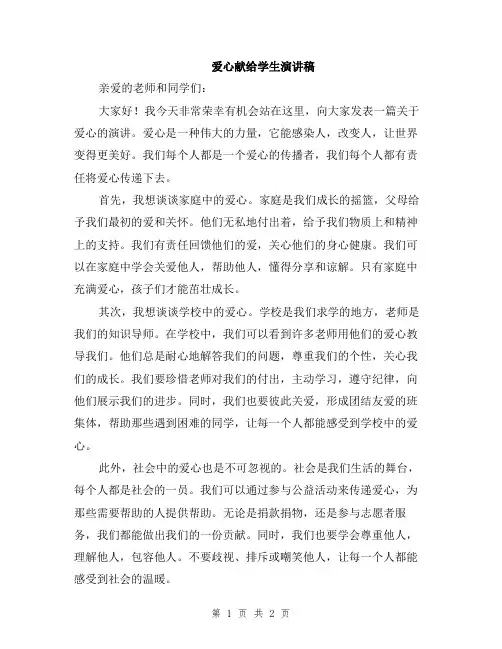 爱心献给学生演讲稿

亲爱的老师和同学们：

大家好！我今天非常荣幸有机会站在这里，向大家发表一篇关于爱心的演讲。爱心是一种伟大的力量，它能感染人，改变人，让世界变得更美好。我们每个人都是一个爱心的传播者，我们每个人都有责任将爱心传递下去。

首先，我想谈谈家庭中的爱心。家庭是我们成长的摇篮，父母给予我们最初的爱和关怀。他们无私地付出着，给予我们物质上和精神上的支持。我们有责任回馈他们的爱，关心他们的身心健康。我们可以在家庭中学会关爱他人，帮助他人，懂得分享和谅解。只有家庭中充满爱心，孩子们才能茁壮成长。

其次，我想谈谈学校中的爱心。学校是我们求学的地方，老师是我们的知识导师。在学校中，我们可以看到许多老师用他们的爱心教导我们。他们总是耐心地解答我们的问题，尊重我们的个性，关心我们的成长。我们要珍惜老师对我们的付出，主动学习，遵守纪律，向他们展示我们的进步。同时，我们也要彼此关爱，形成团结友爱的班集体，帮助那些遇到困难的同学，让每一个人都能感受到学校中的爱心。

此外，社会中的爱心也是不可忽视的。社会是我们生活的舞台，每个人都是社会的一员。我们可以通过参与公益活动来传递爱心，为那些需要帮助的人提供帮助。无论是捐款捐物，还是参与志愿者服务，我们都能做出我们的一份贡献。同时，我们也要学会尊重他人，理解他人，包容他人。不要歧视、排斥或嘲笑他人，让每一个人都能感受到社会的温暖。

第 1 页 共 2 页